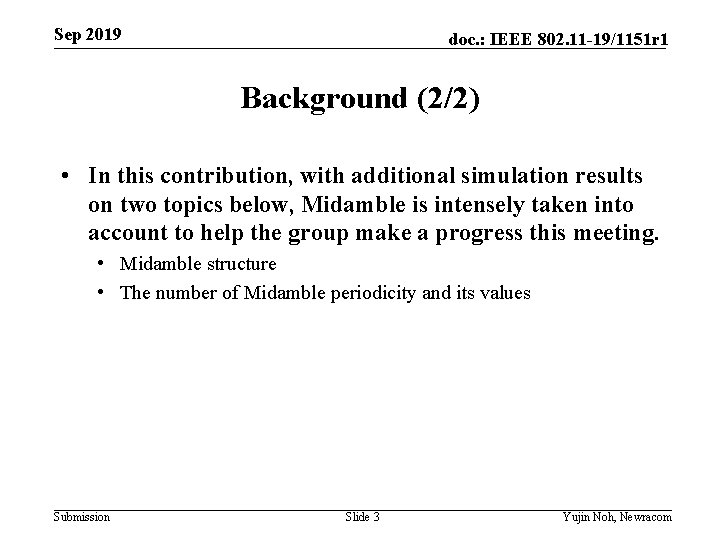 Sep 2019

doc.: IEEE 802.11-19/1151r1

Background (2/2)

• In this contribution, with additional simulation results on two topics below, Midamble is intensely taken into account to help the group make a progress this meeting.
  • Midamble structure
  • The number of Midamble periodicity and its values

Submission

Slide 3

Yujin Noh, Newracom